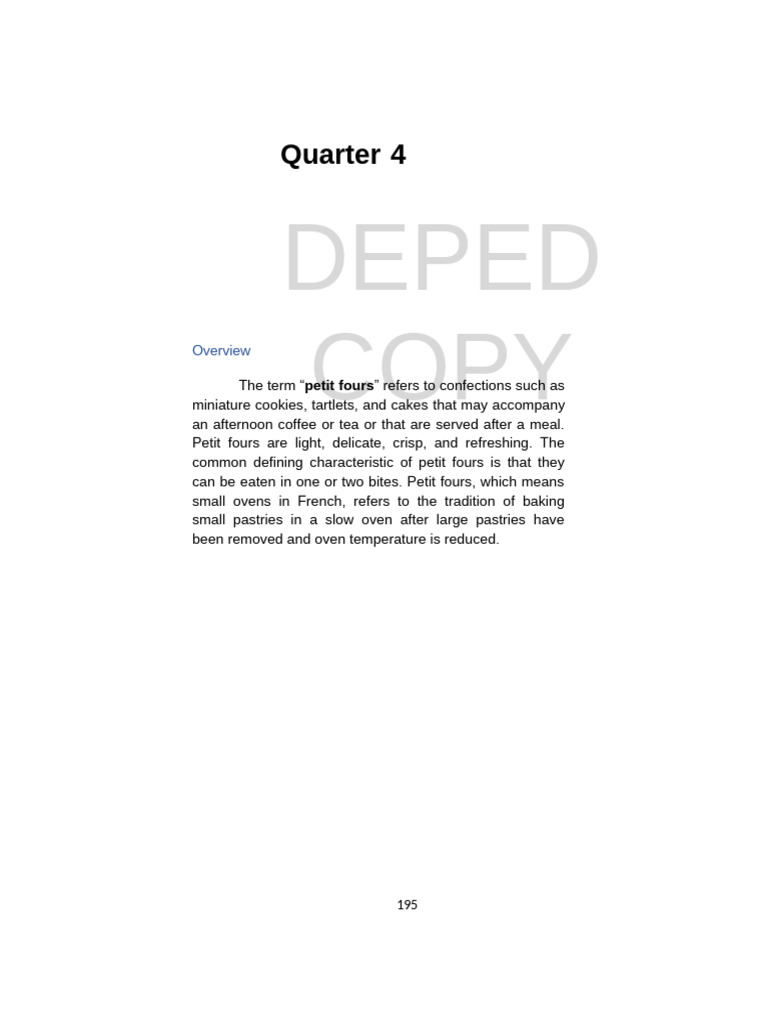 Quarter 4

Overview

The term "petit fours" refers to confections such as miniature cookies, tartlets, and cakes that may accompany an afternoon coffee or tea or that are served after a meal. Petit fours are light, delicate, crisp, and refreshing. The common defining characteristic of petit fours is that they can be eaten in one or two bites. Petit fours, which means small ovens in French, refers to the tradition of baking small pastries in a slow oven after large pastries have been removed and oven temperature is reduced.

195

DEPED COPY